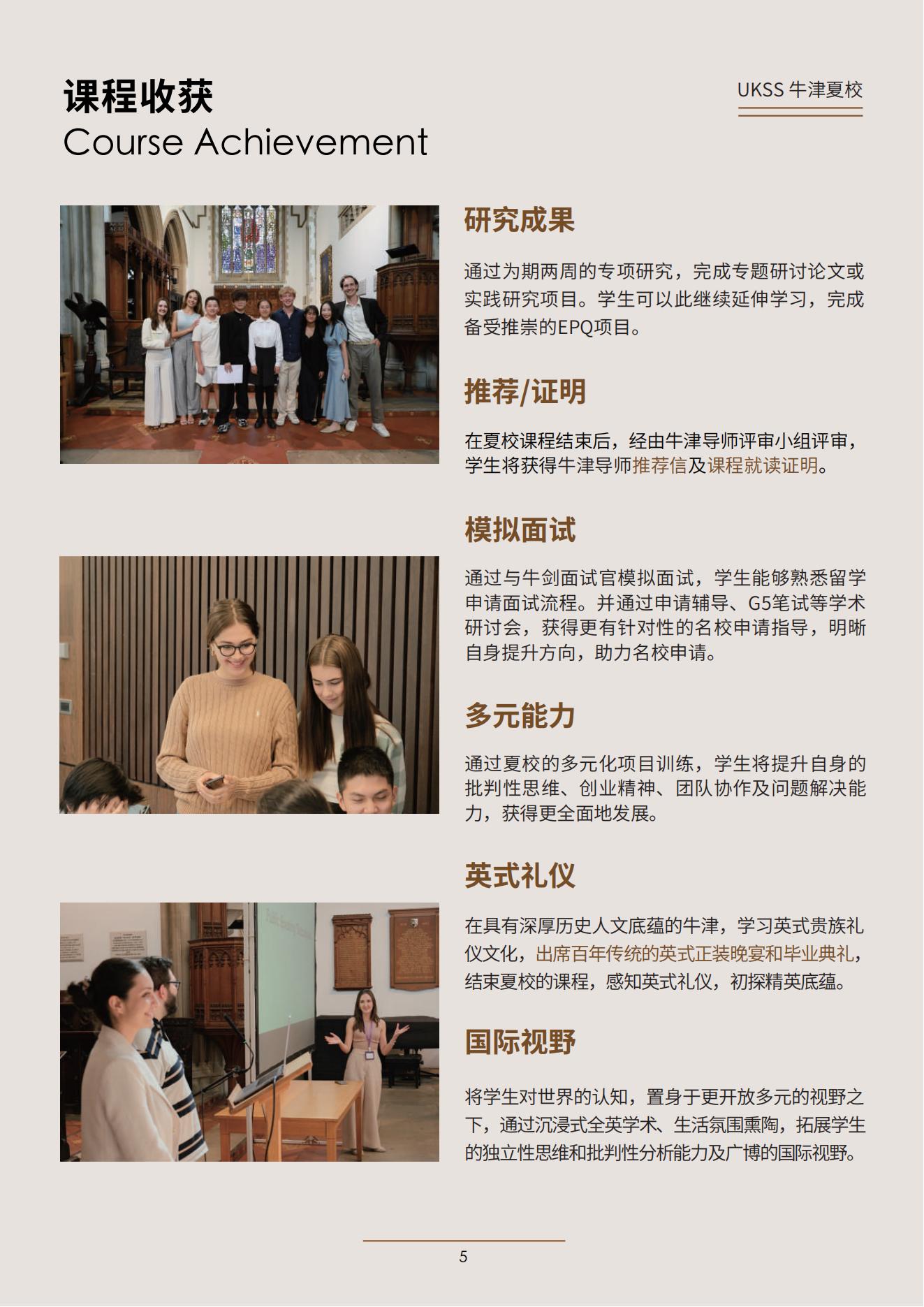 课程收获
Course Achievement

UKSS 牛津夏校

研究成果

通过为期两周的专项研究，完成专题研讨论文或实践研究项目。学生可以此继续延伸学习，完成备受推崇的EPQ项目。

推荐/证明

在夏校课程结束后，经由牛津导师评审小组评审，学生将获得牛津导师推荐信及课程就读证明。

模拟面试

通过与牛剑面试官模拟面试，学生能够熟悉留学申请面试流程。并通过申请辅导、G5笔试等学术研讨会，获得更有针对性的名校申请指导，明晰自身提升方向，助力名校申请。

多元能力

通过夏校的多元化项目训练，学生将提升自身的批判性思维、创业精神、团队协作及问题解决能力，获得更全面地发展。

英式礼仪

在具有深厚历史人文底蕴的牛津，学习英式贵族礼仪文化，出席百年传统的英式正装晚宴和毕业典礼，结束夏校的课程，感知英式礼仪，初探精英底蕴。

国际视野

将学生对世界的认知，置身于更开放多元的视野之下，通过沉浸式全英学术、生活氛围熏陶，拓展学生的独立性思维和批判性分析能力及广博的国际视野。

5